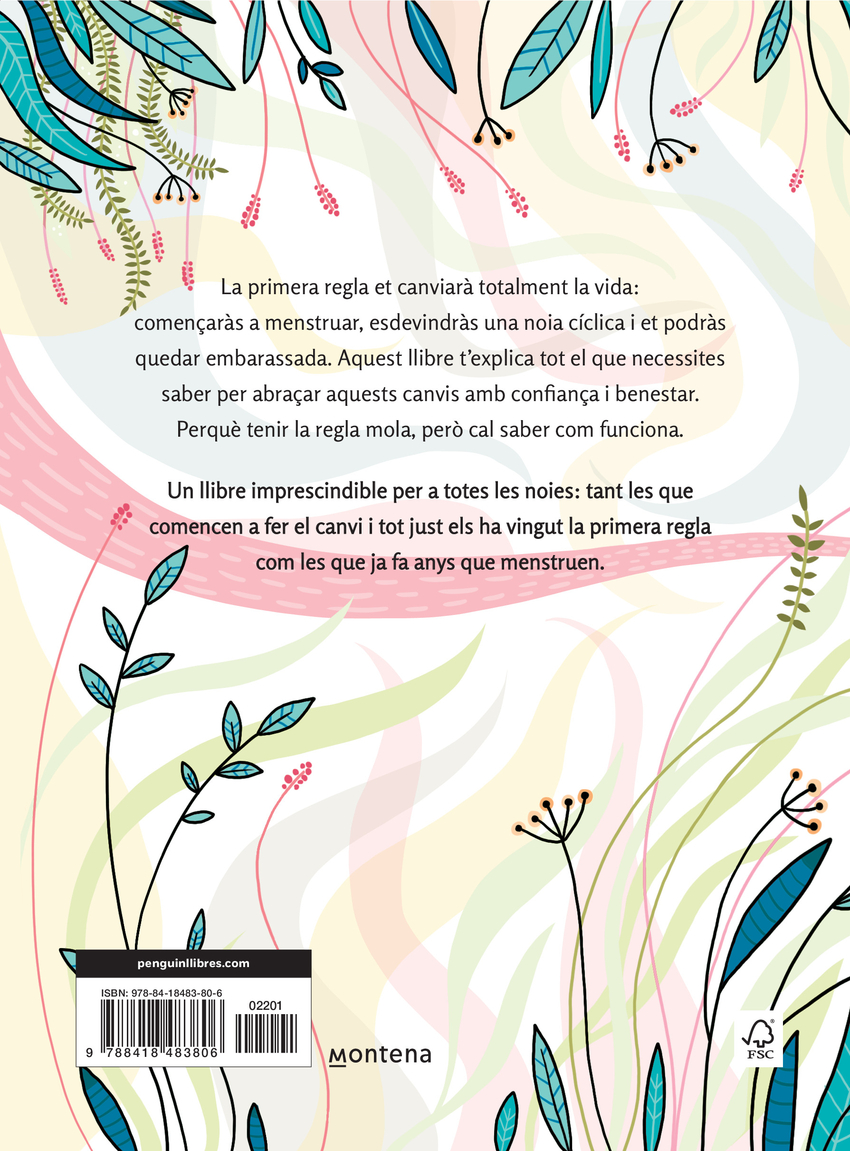 La primera regla et canviarà totalment la vida: començaràs a menstruar, esdevindràs una noia cíclica i et podràs quedar embarassada. Aquest llibre t'explica tot el que necessites saber per abraçar aquests canvis amb confiança i benestar. Perquè tenir la regla mola, però cal saber com funciona.

Un llibre imprescindible per a totes les noies: tant les que comencen a fer el canvi i tot just els ha vingut la primera regla com les que ja fa anys que menstruen.

penguinllibres.com

ISBN: 978-84-18483-80-6

02201

9 788418 483806

montena

FSC